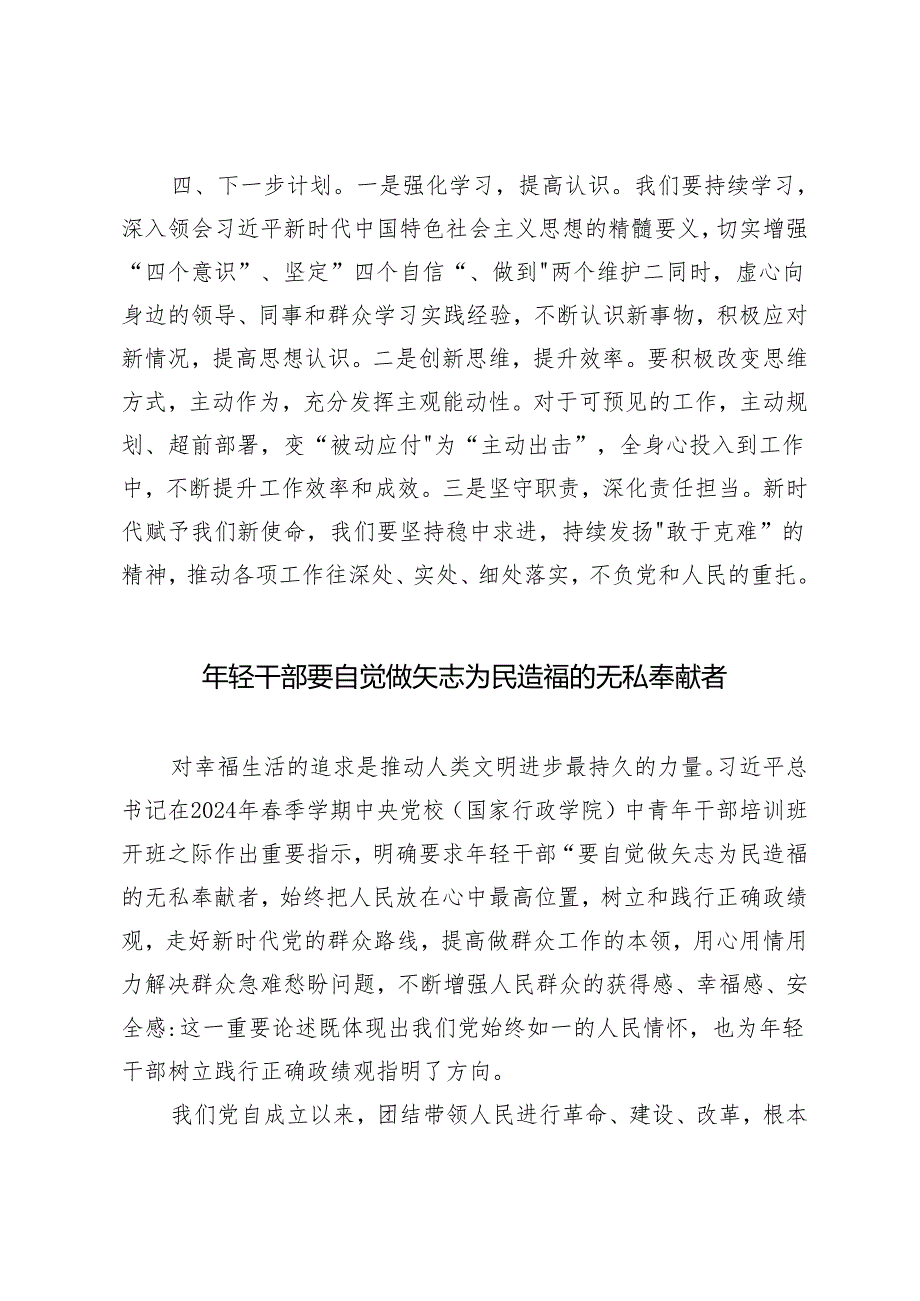 四、下一步计划。一是强化学习，提高认识。我们要持续学习，深入领会习近平新时代中国特色社会主义思想的精髓要义，切实增强“四个意识”、坚定”四个自信“、做到"两个维护二同时，虚心向身边的领导、同事和群众学习实践经验，不断认识新事物，积极应对新情况，提高思想认识。二是创新思维，提升效率。要积极改变思维方式，主动作为，充分发挥主观能动性。对于可预见的工作，主动规划、超前部署，变“被动应付"为“主动出击”，全身心投入到工作中，不断提升工作效率和成效。三是坚守职责，深化责任担当。新时代赋予我们新使命，我们要坚持稳中求进，持续发扬"敢于克难”的精神，推动各项工作往深处、实处、细处落实，不负党和人民的重托。

年轻干部要自觉做矢志为民造福的无私奉献者

对幸福生活的追求是推动人类文明进步最持久的力量。习近平总书记在2024年春季学期中央党校（国家行政学院）中青年干部培训班开班之际作出重要指示，明确要求年轻干部“要自觉做矢志为民造福的无私奉献者，始终把人民放在心中最高位置，树立和践行正确政绩观，走好新时代党的群众路线，提高做群众工作的本领，用心用情用力解决群众急难愁盼问题，不断增强人民群众的获得感、幸福感、安全感:这一重要论述既体现出我们党始终如一的人民情怀，也为年轻干部树立践行正确政绩观指明了方向。

我们党自成立以来，团结带领人民进行革命、建设、改革，根本